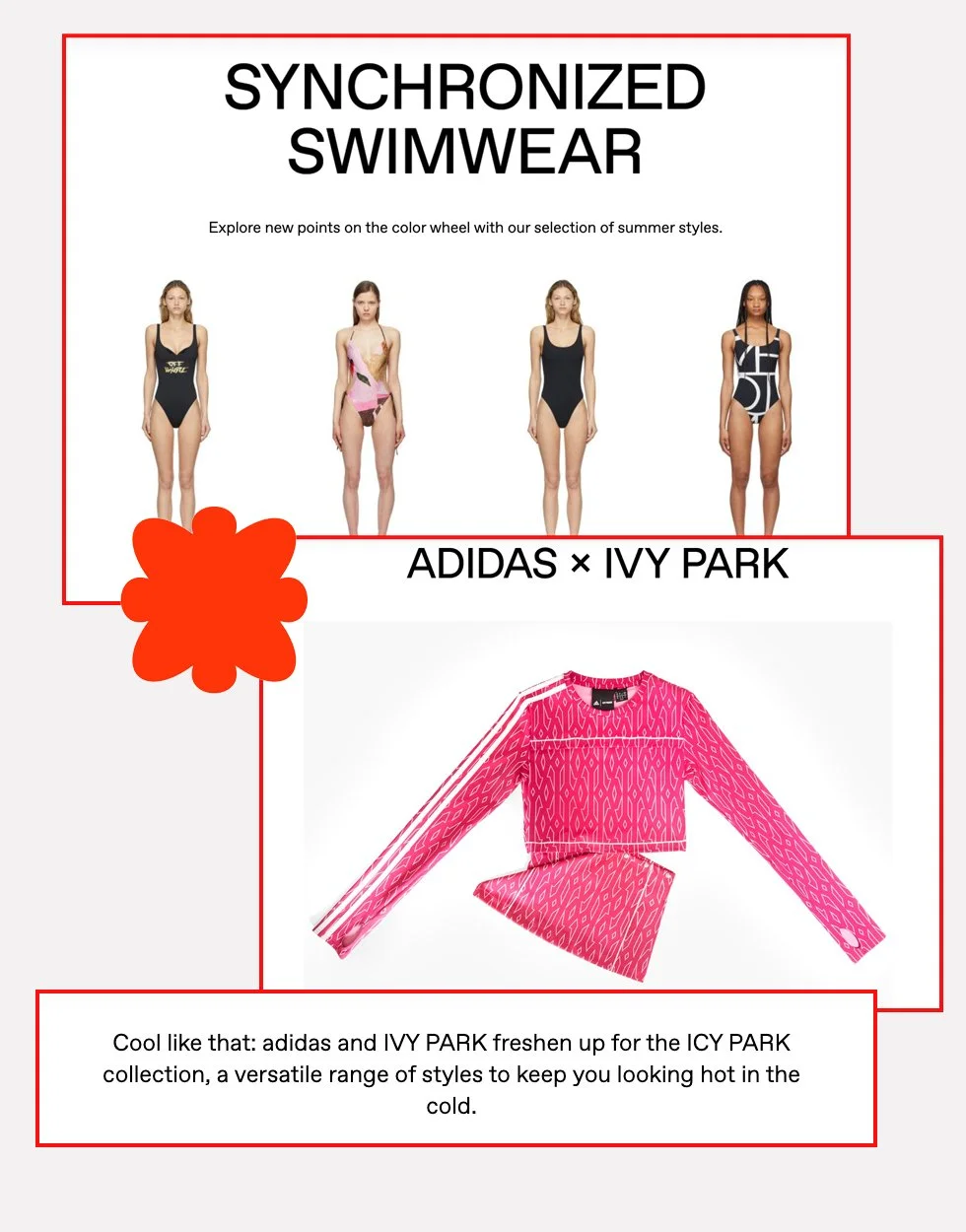 SYNCHRONIZED SWIMWEAR

Explore new points on the color wheel with our selection of summer styles.

ADIDAS × IVY PARK

Cool like that: adidas and IVY PARK freshen up for the ICY PARK collection, a versatile range of styles to keep you looking hot in the cold.